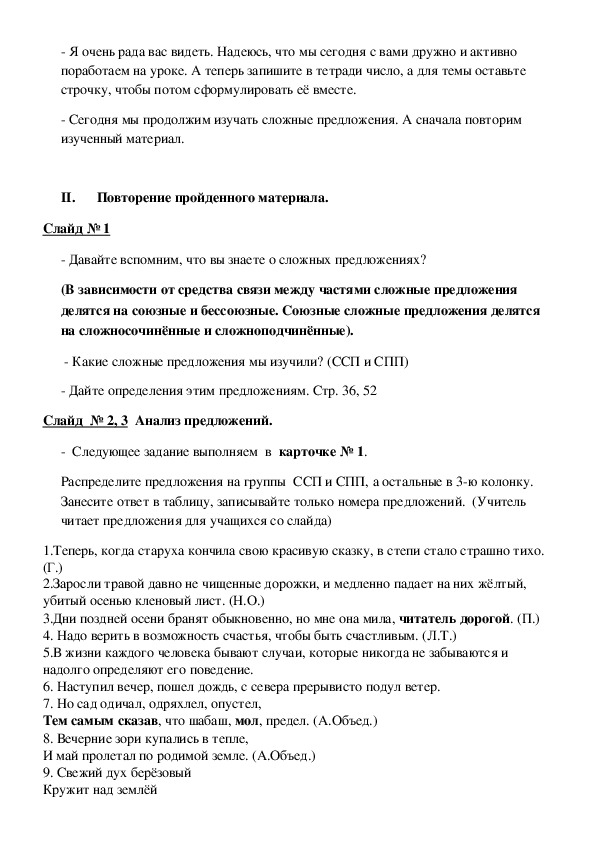 - Я очень рада вас видеть. Надеюсь, что мы сегодня с вами дружно и активно поработаем на уроке. А теперь запишите в тетради число, а для темы оставьте строчку, чтобы потом сформулировать её вместе.

- Сегодня мы продолжим изучать сложные предложения. А сначала повторим изученный материал.

II. Повторение пройденного материала.

Слайд № 1

- Давайте вспомним, что вы знаете о сложных предложениях?

(В зависимости от средства связи между частями сложные предложения делятся на союзные и бессоюзные. Союзные сложные предложения делятся на сложносочинённые и сложноподчинённые).

- Какие сложные предложения мы изучили? (ССП и СПП)

- Дайте определения этим предложениям. Стр. 36, 52

Слайд № 2, 3 Анализ предложений.

- Следующее задание выполняем в карточке № 1.

Распределите предложения на группы ССП и СПП, а остальные в 3-ю колонку. Занесите ответ в таблицу, записывайте только номера предложений. (Учитель читает предложения для учащихся со слайда)

1.Теперь, когда старуха кончила свою красивую сказку, в степи стало страшно тихо. (Г.)
2.Заросли травой давно не чищенные дорожки, и медленно падает на них жёлтый, убитый осенью кленовый лист. (Н.О.)
3.Дни поздней осени бранят обыкновенно, но мне она мила, читатель дорогой. (П.)
4. Надо верить в возможность счастья, чтобы быть счастливым. (Л.Т.)
5.В жизни каждого человека бывают случаи, которые никогда не забываются и надолго определяют его поведение.
6. Наступил вечер, пошел дождь, с севера прерывисто подул ветер.
7. Но сад одичал, одряхлел, опустел,
Тем самым сказав, что шабаш, мол, предел. (А.Объед.)
8. Вечерние зори купались в тепле,
И май пролетал по родимой земле. (А.Объед.)
9. Свежий дух берёзовый
Кружит над землёй